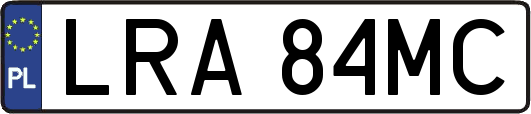 PL
LRA 84MC